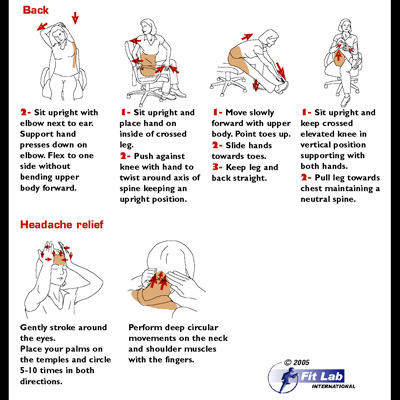 Back

2- Sit upright with elbow next to ear. Support hand presses down on elbow. Flex to one side without bending upper body forward.

1- Sit upright and place hand on inside of crossed leg.
2- Push against knee with hand to twist around axis of spine keeping an upright position.

1- Move slowly forward with upper body. Point toes up.
2- Slide hands towards toes.
3- Keep leg and back straight.

1- Sit upright and keep crossed elevated knee in vertical position supporting with both hands.
2- Pull leg towards chest maintaining a neutral spine.

Headache relief

Gently stroke around the eyes.
Place your palms on the temples and circle 5-10 times in both directions.

Perform deep circular movements on the neck and shoulder muscles with the fingers.

© 2005
Fit Lab
INTERNATIONAL